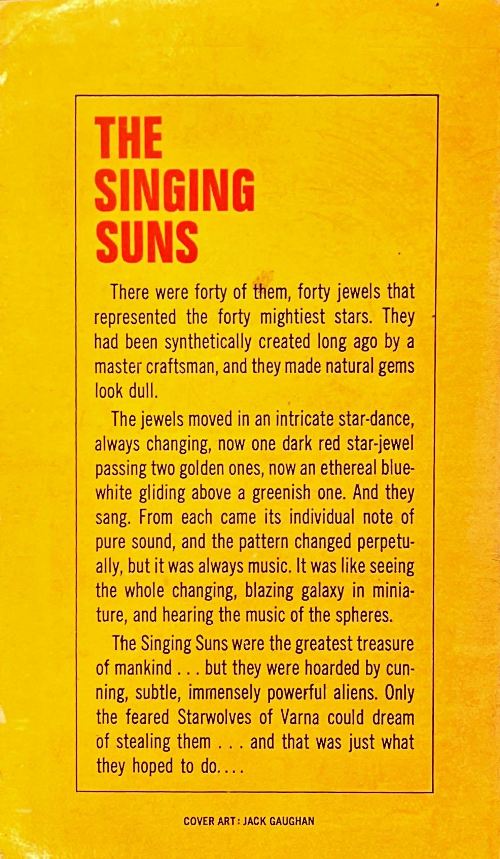 THE
SINGING
SUNS

There were forty of them, forty jewels that represented the forty mightiest stars. They had been synthetically created long ago by a master craftsman, and they made natural gems look dull.

The jewels moved in an intricate star-dance, always changing, now one dark red star-jewel passing two golden ones, now an ethereal blue-white gliding above a greenish one. And they sang. From each came its individual note of pure sound, and the pattern changed perpetually, but it was always music. It was like seeing the whole changing, blazing galaxy in miniature, and hearing the music of the spheres.

The Singing Suns were the greatest treasure of mankind . . . but they were hoarded by cunning, subtle, immensely powerful aliens. Only the feared Starwolves of Varna could dream of stealing them . . . and that was just what they hoped to do. . . .

COVER ART: JACK GAUGHAN